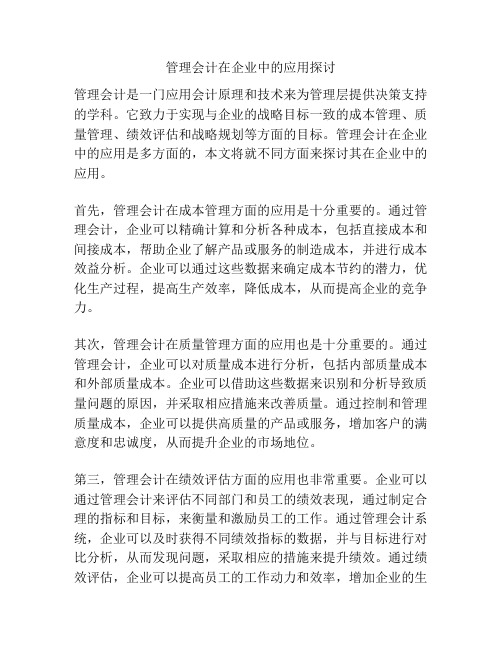 管理会计在企业中的应用探讨

管理会计是一门应用会计原理和技术来为管理层提供决策支持的学科。它致力于实现与企业的战略目标一致的成本管理、质量管理、绩效评估和战略规划等方面的目标。管理会计在企业中的应用是多方面的，本文将就不同方面来探讨其在企业中的应用。

首先，管理会计在成本管理方面的应用是十分重要的。通过管理会计，企业可以精确计算和分析各种成本，包括直接成本和间接成本，帮助企业了解产品或服务的制造成本，并进行成本效益分析。企业可以通过这些数据来确定成本节约的潜力，优化生产过程，提高生产效率，降低成本，从而提高企业的竞争力。

其次，管理会计在质量管理方面的应用也是十分重要的。通过管理会计，企业可以对质量成本进行分析，包括内部质量成本和外部质量成本。企业可以借助这些数据来识别和分析导致质量问题的原因，并采取相应措施来改善质量。通过控制和管理质量成本，企业可以提供高质量的产品或服务，增加客户的满意度和忠诚度，从而提升企业的市场地位。

第三，管理会计在绩效评估方面的应用也非常重要。企业可以通过管理会计来评估不同部门和员工的绩效表现，通过制定合理的指标和目标，来衡量和激励员工的工作。通过管理会计系统，企业可以及时获得不同绩效指标的数据，并与目标进行对比分析，从而发现问题，采取相应的措施来提升绩效。通过绩效评估，企业可以提高员工的工作动力和效率，增加企业的生